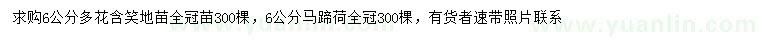 求购6公分多花含笑地苗全冠苗300棵，6公分马蹄荷全冠300棵，有货者速带照片联系

www.yuanlin.com